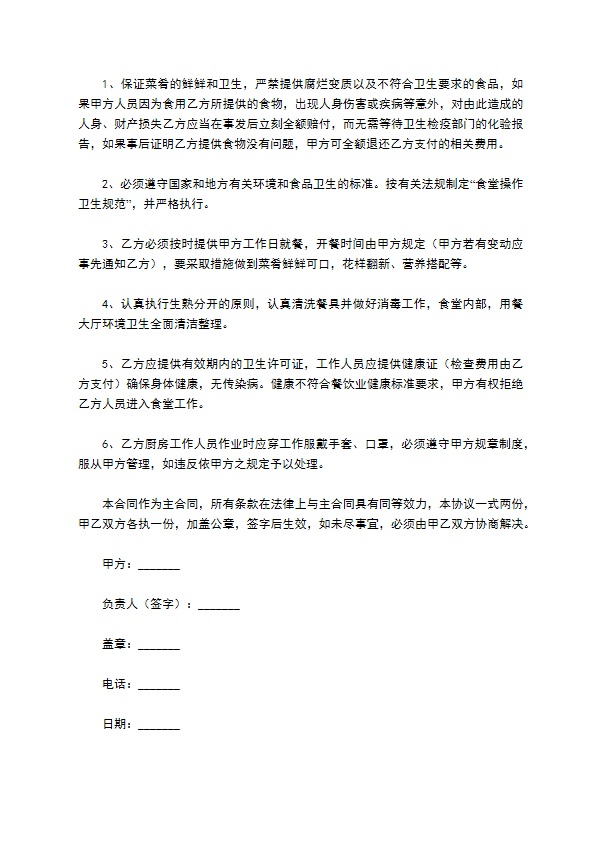 1、保证菜肴的鲜鲜和卫生，严禁提供腐烂变质以及不符合卫生要求的食品，如果甲方人员因为食用乙方所提供的食物，出现人身伤害或疾病等意外，对由此造成的人身、财产损失乙方应当在事发后立刻全额赔付，而无需等待卫生检疫部门的化验报告，如果事后证明乙方提供食物没有问题，甲方可全额退还乙方支付的相关费用。

2、必须遵守国家和地方有关环境和食品卫生的标准。按有关法规制定“食堂操作卫生规范”，并严格执行。

3、乙方必须按时提供甲方工作日就餐，开餐时间由甲方规定（甲方若有变动应事先通知乙方），要采取措施做到菜肴鲜鲜可口，花样翻新、营养搭配等。

4、认真执行生熟分开的原则，认真清洗餐具并做好消毒工作，食堂内部，用餐大厅环境卫生全面清洁整理。

5、乙方应提供有效期内的卫生许可证，工作人员应提供健康证（检查费用由乙方支付）确保身体健康，无传染病。健康不符合餐饮业健康标准要求，甲方有权拒绝乙方人员进入食堂工作。

6、乙方厨房工作人员作业时应穿工作服戴手套、口罩，必须遵守甲方规章制度，服从甲方管理，如违反依甲方之规定予以处理。

本合同作为主合同，所有条款在法律上与主合同具有同等效力，本协议一式两份，甲乙双方各执一份，加盖公章，签字后生效，如未尽事宜，必须由甲乙双方协商解决。

甲方：_______

负责人（签字）：_______

盖章：_______

电话：_______

日期：_______